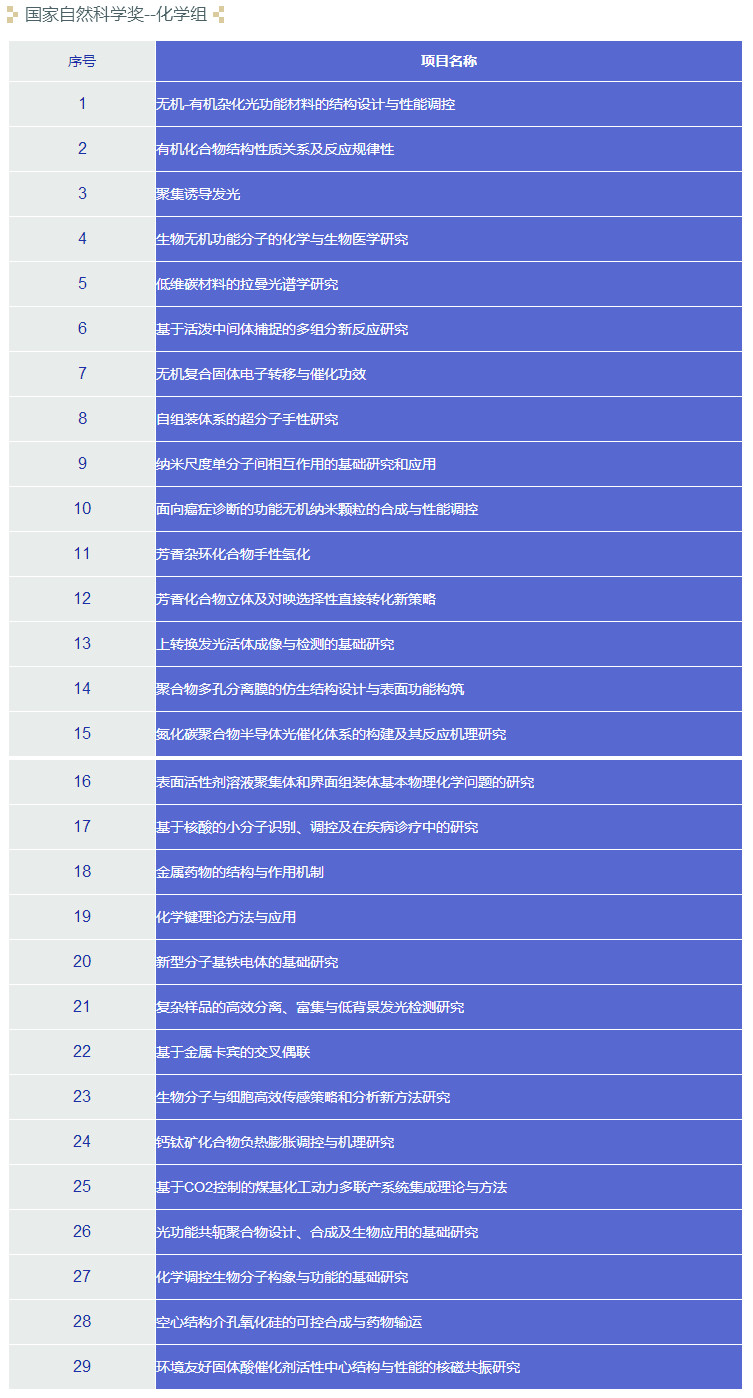 国家自然科学奖--化学组

| 序号 | 项目名称 |
|---|---|
| 1 | 无机-有机杂化光功能材料的结构设计与性能调控 |
| 2 | 有机化合物结构性质关系及反应规律性 |
| 3 | 聚集诱导发光 |
| 4 | 生物无机功能分子的化学与生物医学研究 |
| 5 | 低维碳材料的拉曼光谱学研究 |
| 6 | 基于活泼中间体捕捉的多组分新反应研究 |
| 7 | 无机复合固体电子转移与催化功效 |
| 8 | 自组装体系的超分子手性研究 |
| 9 | 纳米尺度单分子间相互作用的基础研究和应用 |
| 10 | 面向癌症诊断的功能无机纳米颗粒的合成与性能调控 |
| 11 | 芳香杂环化合物手性氢化 |
| 12 | 芳香化合物立体及对映选择性直接转化新策略 |
| 13 | 上转换发光活体成像与检测的基础研究 |
| 14 | 聚合物多孔分离膜的仿生结构设计与表面功能构筑 |
| 15 | 氮化碳聚合物半导体光催化体系的构建及其反应机理研究 |
| 16 | 表面活性剂溶液聚集体和界面组装体基本物理化学问题的研究 |
| 17 | 基于核酸的小分子识别、调控及在疾病诊疗中的研究 |
| 18 | 金属药物的结构与作用机制 |
| 19 | 化学键理论方法与应用 |
| 20 | 新型分子基铁电体的基础研究 |
| 21 | 复杂样品的高效分离、富集与低背景发光检测研究 |
| 22 | 基于金属卡宾的交叉偶联 |
| 23 | 生物分子与细胞高效传感策略和分析新方法研究 |
| 24 | 钙钛矿化合物负热膨胀调控与机理研究 |
| 25 | 基于CO2控制的煤基化工动力多联产系统集成理论与方法 |
| 26 | 光功能共轭聚合物设计、合成及生物应用的基础研究 |
| 27 | 化学调控生物分子构象与功能的基础研究 |
| 28 | 空心结构介孔氧化硅的可控合成与药物输运 |
| 29 | 环境友好固体酸催化剂活性中心结构与性能的核磁共振研究 |